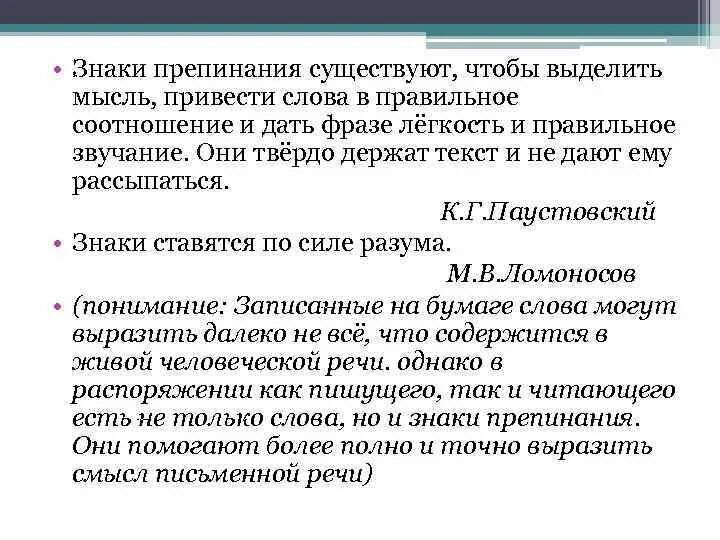 • Знаки препинания существуют, чтобы выделить мысль, привести слова в правильное соотношение и дать фразе лёгкость и правильное звучание. Они твёрдо держат текст и не дают ему рассыпаться.

К.Г.Паустовский

• Знаки ставятся по силе разума.

М.В.Ломоносов

• (понимание: Записанные на бумаге слова могут выразить далеко не всё, что содержится в живой человеческой речи. однако в распоряжении как пишущего, так и читающего есть не только слова, но и знаки препинания. Они помогают более полно и точно выразить смысл письменной речи)